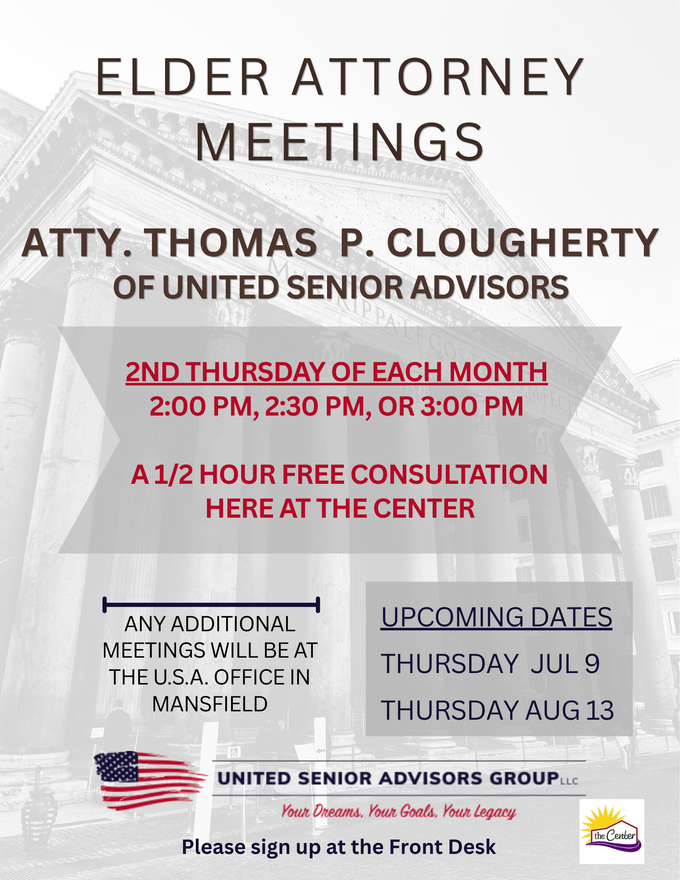 ELDER ATTORNEY MEETINGS

ATTY. THOMAS P. CLOUGHERTY
OF UNITED SENIOR ADVISORS

2ND THURSDAY OF EACH MONTH
2:00 PM, 2:30 PM, OR 3:00 PM

A 1/2 HOUR FREE CONSULTATION HERE AT THE CENTER

ANY ADDITIONAL MEETINGS WILL BE AT THE U.S.A. OFFICE IN MANSFIELD

UPCOMING DATES
THURSDAY JUL 9
THURSDAY AUG 13

UNITED SENIOR ADVISORS GROUP LLC
Your Dreams, Your Goals, Your Legacy

the Center

Please sign up at the Front Desk